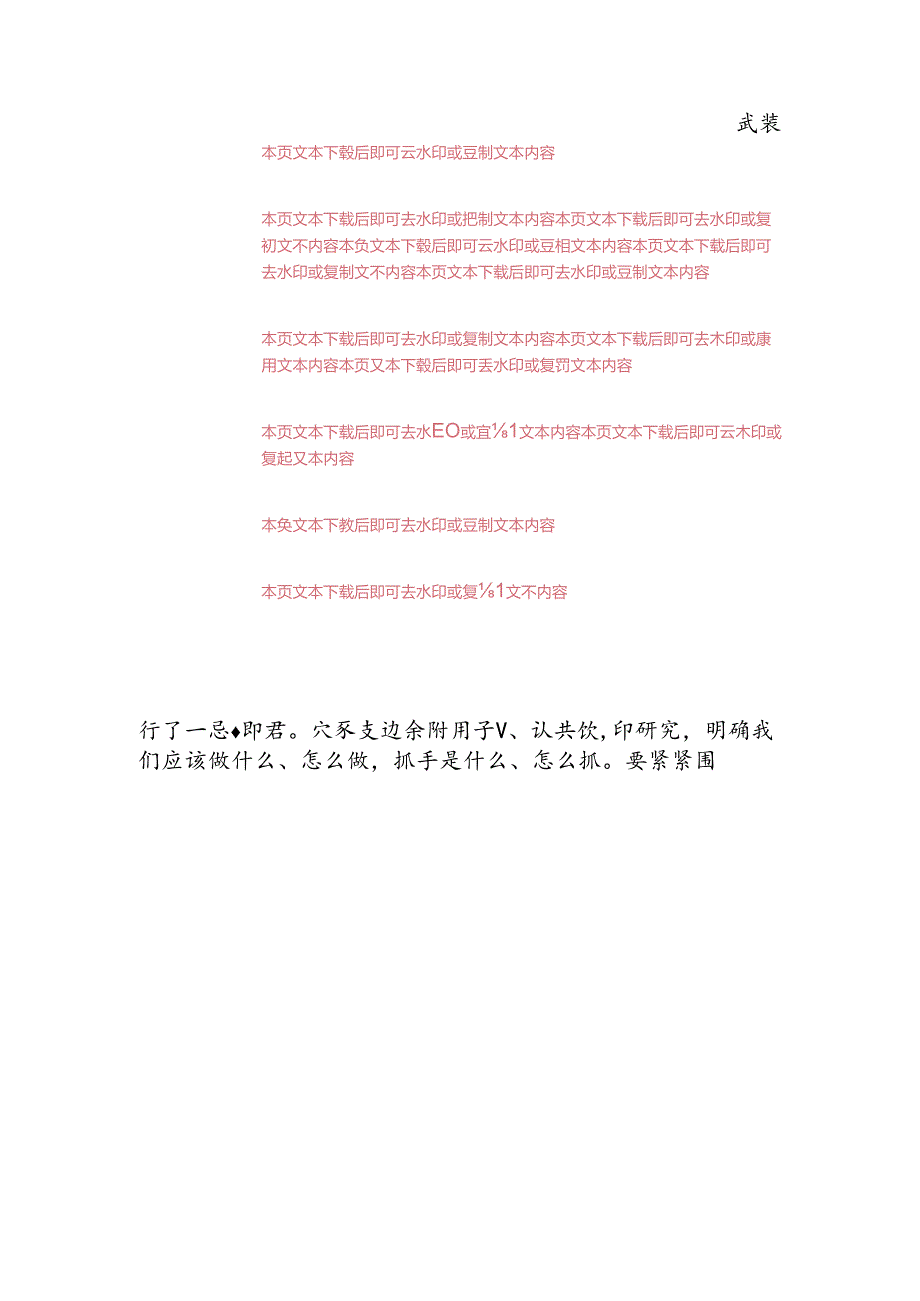 武装

本页文本下毂后即可云水印或豆制文本内容

本页文本下载后即可去水印或把制文本内容本页文本下载后即可去水印或复初文不内容本负文本下毂后即可云水印或豆相文本内容本页文本下载后即可去水印或复制文不内容本页文本下载后即可去水印或豆制文本内容

本页文本下载后即可去水印或复制文本内容本页文本下载后即可去木印或康用文本内容本页又本下毂后即可丢水印或复罚文本内容

本页文本下载后即可去水EO或宜⅛1文本内容本页文本下载后即可云木印或复起又本内容

本免文本下教后即可去水印或豆制文本内容

本页文本下载后即可去水印或复⅛1文不内容

行了一忌♦即君。穴豕支边余附用子V、认共饮，印研究，明确我们应该做什么、怎么做，抓手是什么、怎么抓。要紧紧围